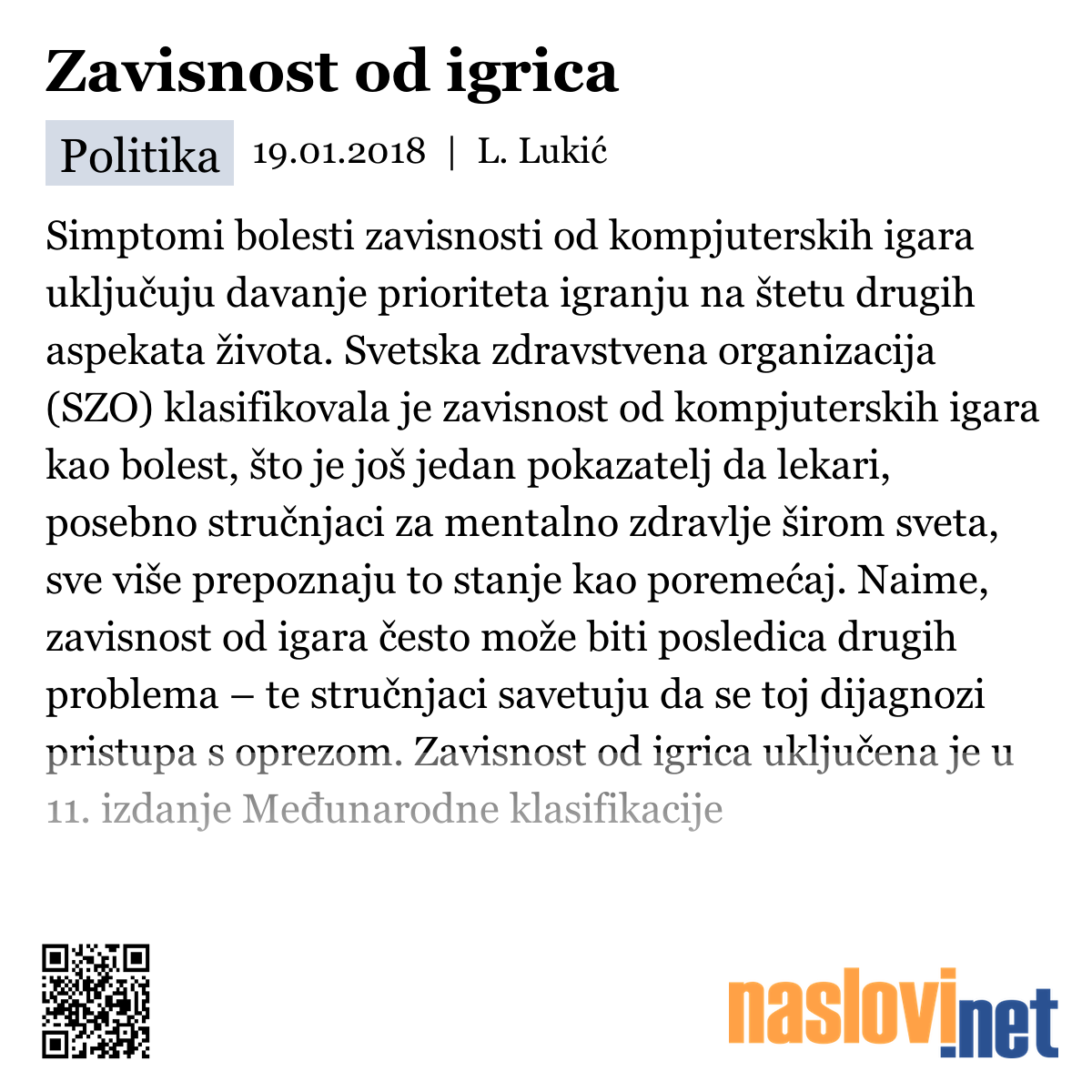 Zavisnost od igrica

Politika 19.01.2018 | L. Lukić

Simptomi bolesti zavisnosti od kompjuterskih igara uključuju davanje prioriteta igranju na štetu drugih aspekata života. Svetska zdravstvena organizacija (SZO) klasifikovala je zavisnost od kompjuterskih igara kao bolest, što je još jedan pokazatelj da lekari, posebno stručnjaci za mentalno zdravlje širom sveta, sve više prepoznaju to stanje kao poremećaj. Naime, zavisnost od igara često može biti posledica drugih problema – te stručnjaci savetuju da se toj dijagnozi pristupa s oprezom. Zavisnost od igrica uključena je u 11. izdanje Međunarodne klasifikacije

naslovi.net